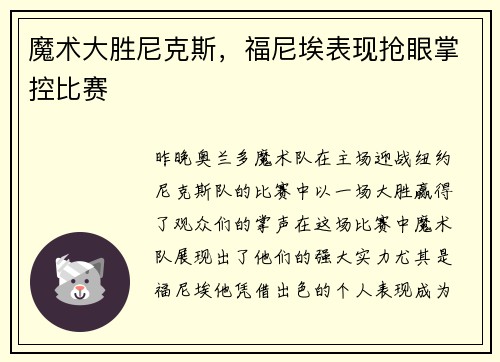 魔术大胜尼克斯，福尼埃表现抢眼掌控比赛

昨晚奥兰多魔术队在主场迎战纽约尼克斯队的比赛中以一场大胜赢得了观众们的掌声在这场比赛中魔术队展现出了他们的强大实力尤其是福尼埃他凭借出色的个人表现成为